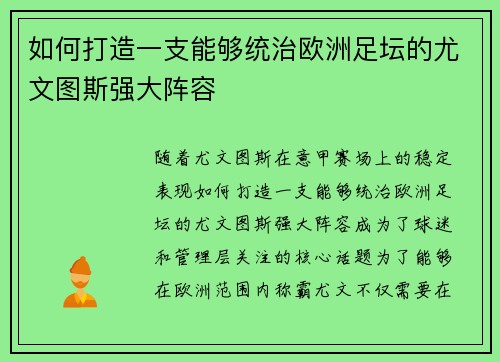 如何打造一支能够统治欧洲足坛的尤文图斯强大阵容

随着尤文图斯在意甲赛场上的稳定表现如何打造一支能够统治欧洲足坛的尤文图斯强大阵容成为了球迷和管理层关注的核心话题为了能够在欧洲范围内称霸尤文不仅需要在